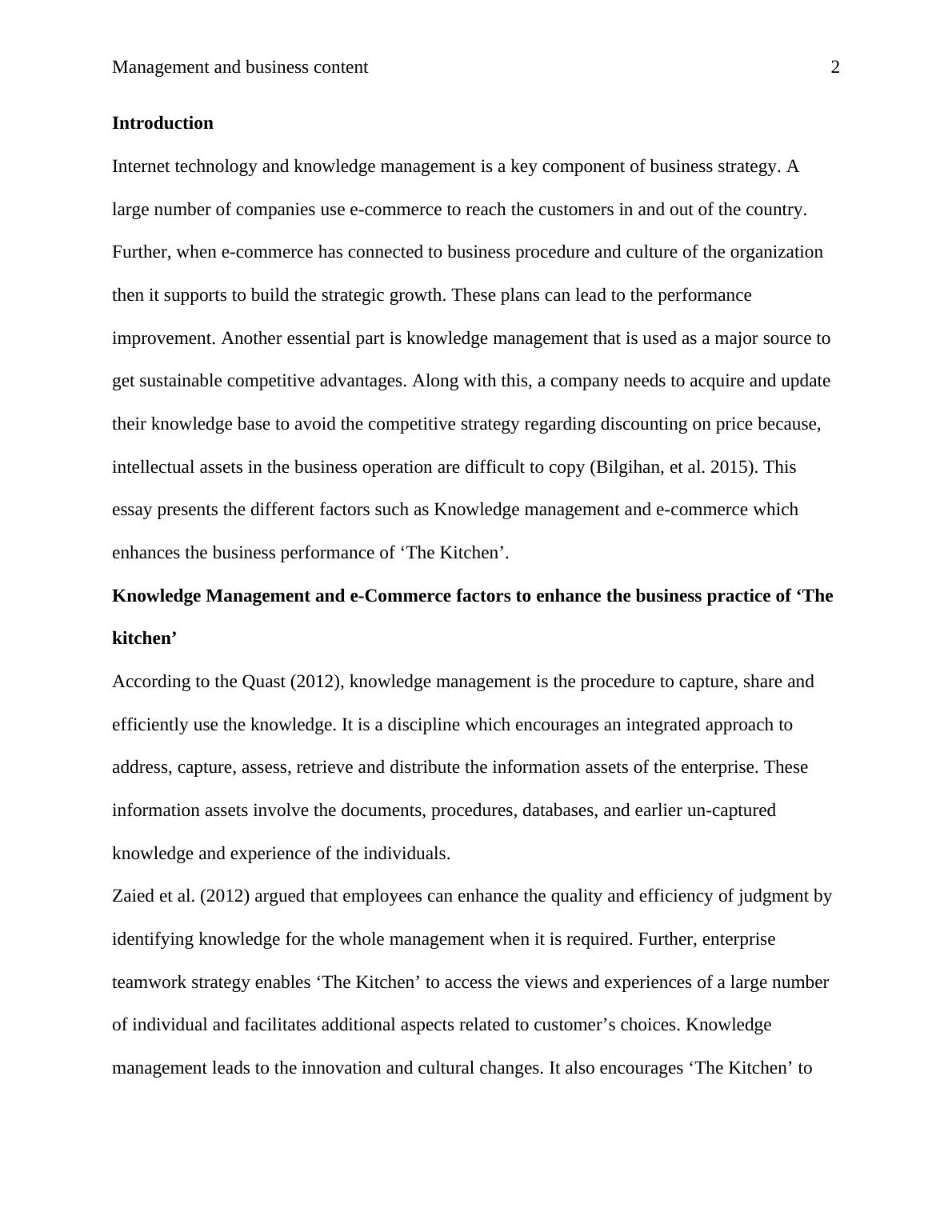 Management and business content 2

Introduction

Internet technology and knowledge management is a key component of business strategy. A large number of companies use e-commerce to reach the customers in and out of the country. Further, when e-commerce has connected to business procedure and culture of the organization then it supports to build the strategic growth. These plans can lead to the performance improvement. Another essential part is knowledge management that is used as a major source to get sustainable competitive advantages. Along with this, a company needs to acquire and update their knowledge base to avoid the competitive strategy regarding discounting on price because, intellectual assets in the business operation are difficult to copy (Bilgihan, et al. 2015). This essay presents the different factors such as Knowledge management and e-commerce which enhances the business performance of ‘The Kitchen’.

Knowledge Management and e-Commerce factors to enhance the business practice of ‘The kitchen’

According to the Quast (2012), knowledge management is the procedure to capture, share and efficiently use the knowledge. It is a discipline which encourages an integrated approach to address, capture, assess, retrieve and distribute the information assets of the enterprise. These information assets involve the documents, procedures, databases, and earlier un-captured knowledge and experience of the individuals.

Zaied et al. (2012) argued that employees can enhance the quality and efficiency of judgment by identifying knowledge for the whole management when it is required. Further, enterprise teamwork strategy enables ‘The Kitchen’ to access the views and experiences of a large number of individual and facilitates additional aspects related to customer’s choices. Knowledge management leads to the innovation and cultural changes. It also encourages ‘The Kitchen’ to